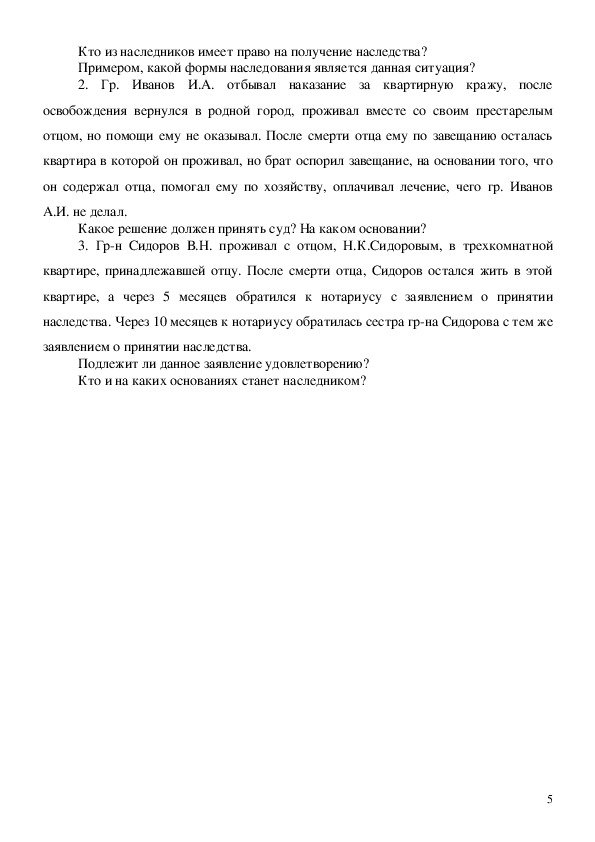 Кто из наследников имеет право на получение наследства?
Примером, какой формы наследования является данная ситуация?

2. Гр. Иванов И.А. отбывал наказание за квартирную кражу, после освобождения вернулся в родной город, проживал вместе со своим престарелым отцом, но помощи ему не оказывал. После смерти отца ему по завещанию осталась квартира в которой он проживал, но брат оспорил завещание, на основании того, что он содержал отца, помогал ему по хозяйству, оплачивал лечение, чего гр. Иванов А.И. не делал.

Какое решение должен принять суд? На каком основании?

3. Гр-н Сидоров В.Н. проживал с отцом, Н.К.Сидоровым, в трехкомнатной квартире, принадлежавшей отцу. После смерти отца, Сидоров остался жить в этой квартире, а через 5 месяцев обратился к нотариусу с заявлением о принятии наследства. Через 10 месяцев к нотариусу обратилась сестра гр-на Сидорова с тем же заявлением о принятии наследства.

Подлежит ли данное заявление удовлетворению?
Кто и на каких основаниях станет наследником?

5